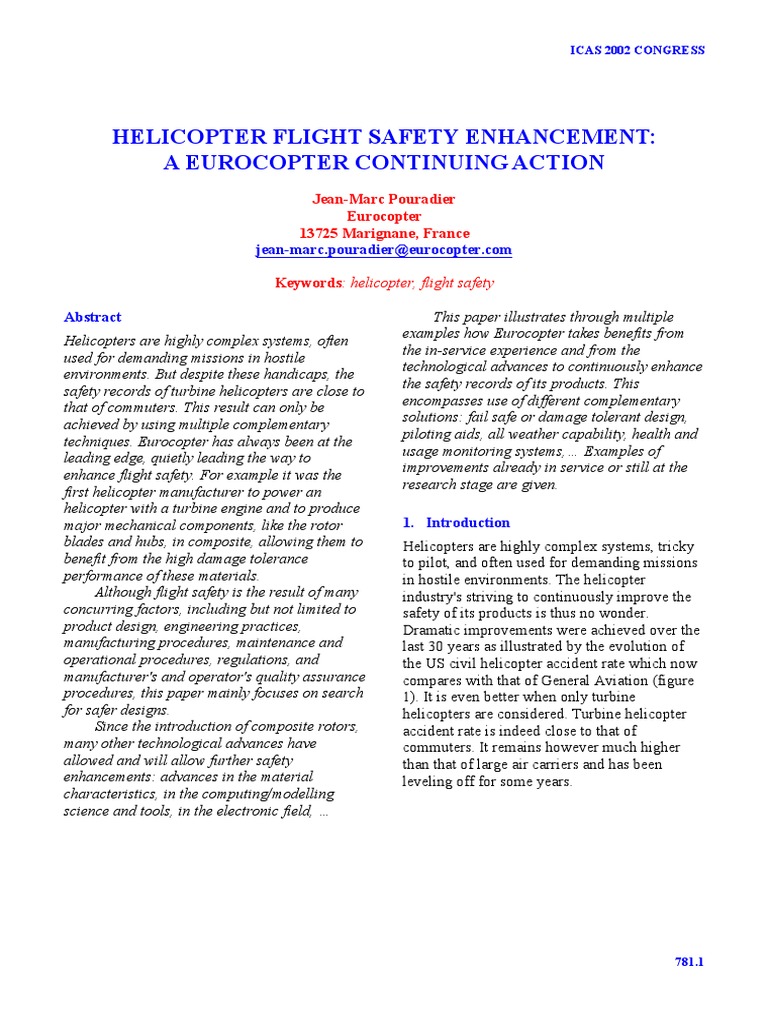 ICAS 2002 CONGRESS

HELICOPTER FLIGHT SAFETY ENHANCEMENT: A EUROCOPTER CONTINUING ACTION

Jean-Marc Pouradier
Eurocopter
13725 Marignane, France
jean-marc.pouradier@eurocopter.com

Keywords: helicopter, flight safety

Abstract

Helicopters are highly complex systems, often used for demanding missions in hostile environments. But despite these handicaps, the safety records of turbine helicopters are close to that of commuters. This result can only be achieved by using multiple complementary techniques. Eurocopter has always been at the leading edge, quietly leading the way to enhance flight safety. For example it was the first helicopter manufacturer to power an helicopter with a turbine engine and to produce major mechanical components, like the rotor blades and hubs, in composite, allowing them to benefit from the high damage tolerance performance of these materials.

Although flight safety is the result of many concurring factors, including but not limited to product design, engineering practices, manufacturing procedures, maintenance and operational procedures, regulations, and manufacturer's and operator's quality assurance procedures, this paper mainly focuses on search for safer designs.

Since the introduction of composite rotors, many other technological advances have allowed and will allow further safety enhancements: advances in the material characteristics, in the computing/modelling science and tools, in the electronic field, ...

This paper illustrates through multiple examples how Eurocopter takes benefits from the in-service experience and from the technological advances to continuously enhance the safety records of its products. This encompasses use of different complementary solutions: fail safe or damage tolerant design, piloting aids, all weather capability, health and usage monitoring systems, ... Examples of improvements already in service or still at the research stage are given.

1. Introduction

Helicopters are highly complex systems, tricky to pilot, and often used for demanding missions in hostile environments. The helicopter industry's striving to continuously improve the safety of its products is thus no wonder. Dramatic improvements were achieved over the last 30 years as illustrated by the evolution of the US civil helicopter accident rate which now compares with that of General Aviation (figure 1). It is even better when only turbine helicopters are considered. Turbine helicopter accident rate is indeed close to that of commuters. It remains however much higher than that of large air carriers and has been leveling off for some years.

781.1